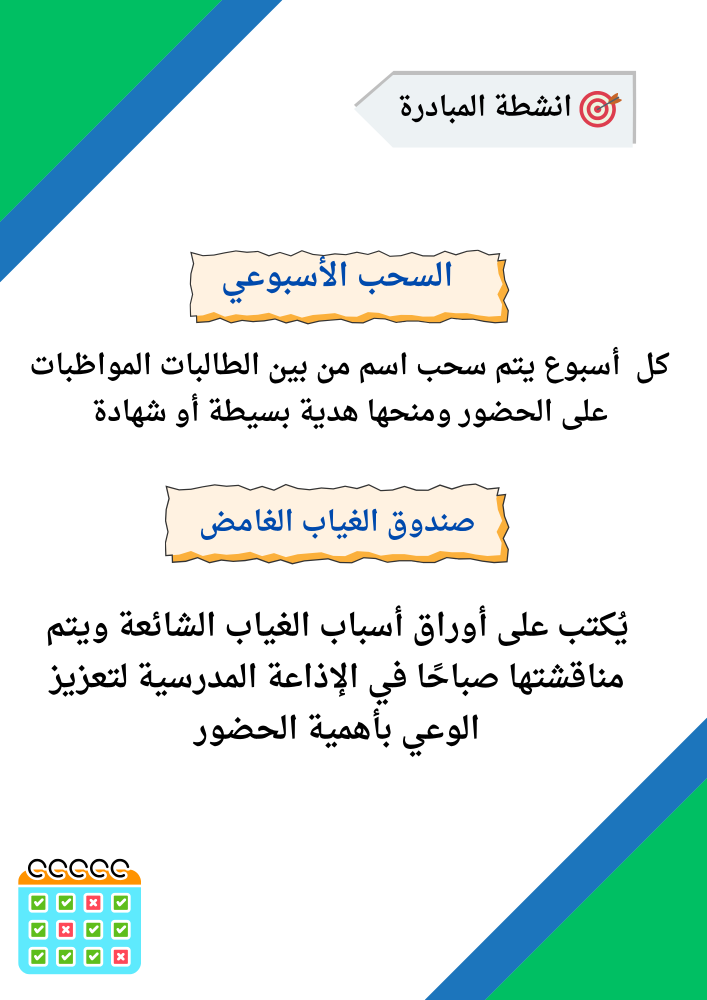 انشطة المبادرة

السحب الأسبوعي

كل أسبوع يتم سحب اسم من بين الطالبات المواظبات على الحضور ومنحها هدية بسيطة أو شهادة

صندوق الغياب الغامض

يُكتب على أوراق أسباب الغياب الشائعة ويتم مناقشتها صباحًا في الإذاعة المدرسية لتعزيز الوعي بأهمية الحضور